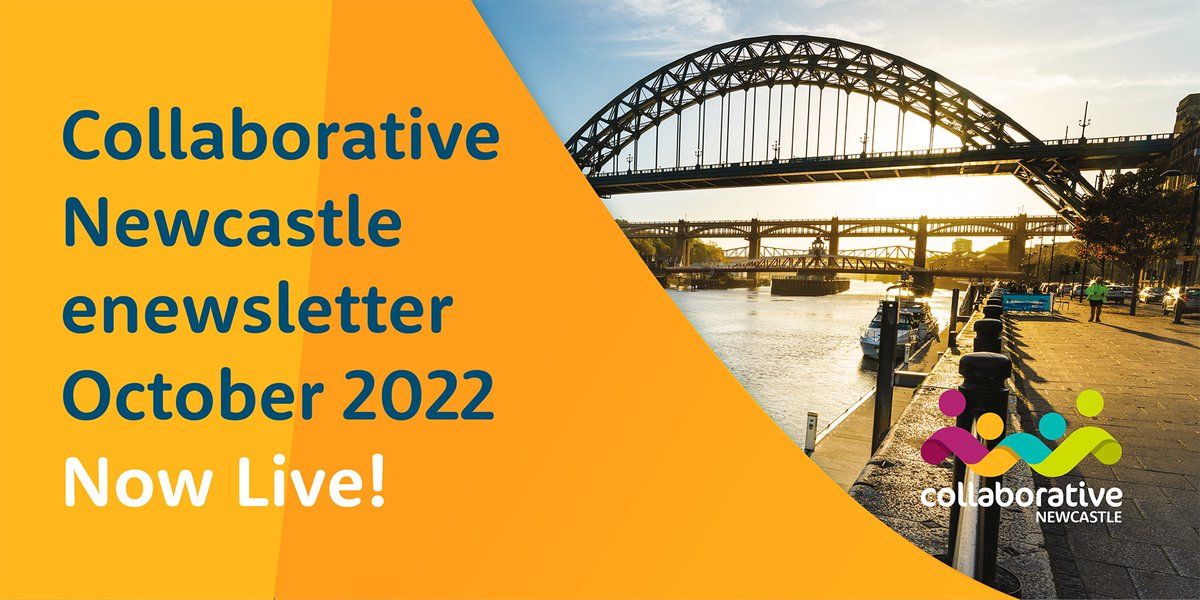 Collaborative Newcastle enewsletter October 2022 Now Live!

collaborative NEWCASTLE